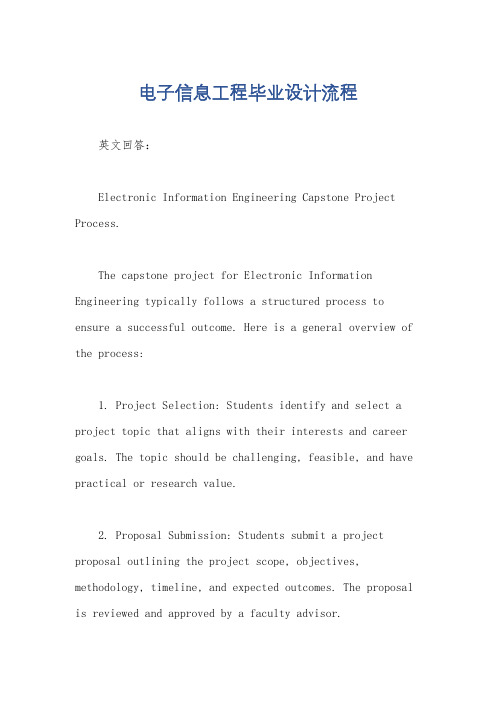 电子信息工程毕业设计流程

英文回答：

Electronic Information Engineering Capstone Project Process.

The capstone project for Electronic Information Engineering typically follows a structured process to ensure a successful outcome. Here is a general overview of the process:

1. Project Selection: Students identify and select a project topic that aligns with their interests and career goals. The topic should be challenging, feasible, and have practical or research value.

2. Proposal Submission: Students submit a project proposal outlining the project scope, objectives, methodology, timeline, and expected outcomes. The proposal is reviewed and approved by a faculty advisor.